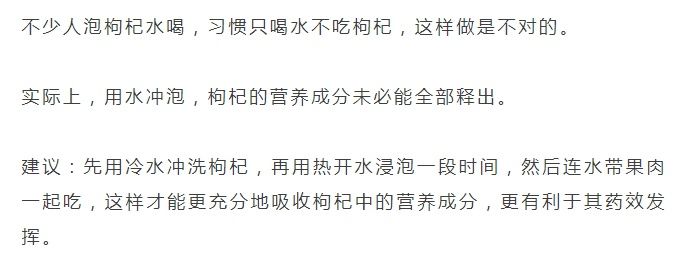 不少人泡枸杞水喝，习惯只喝水不吃枸杞，这样做是不对的。

实际上，用水冲泡，枸杞的营养成分未必能全部释出。

建议：先用冷水冲洗枸杞，再用热开水浸泡一段时间，然后连水带果肉一起吃，这样才能更充分地吸收枸杞中的营养成分，更有利于其药效发挥。